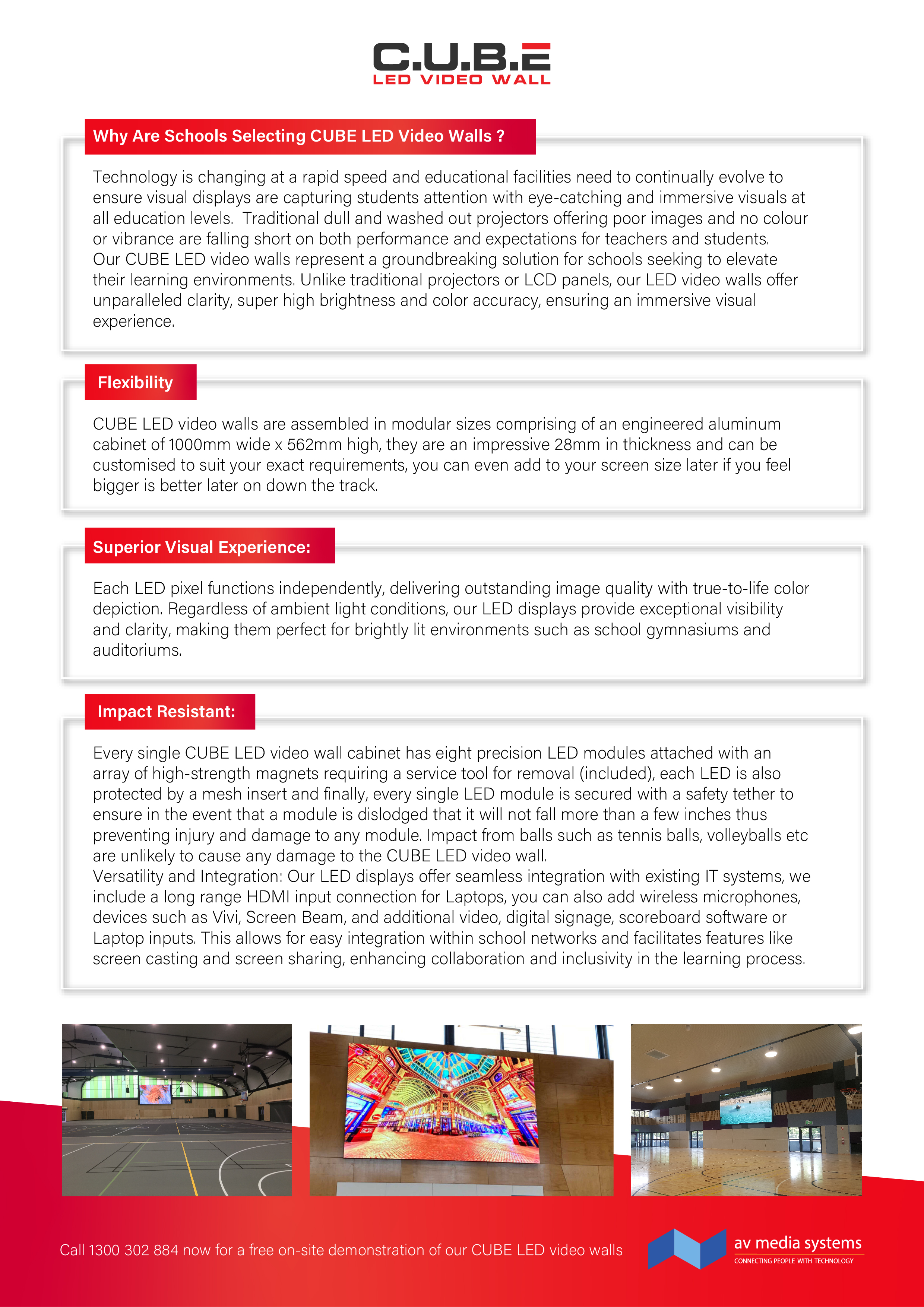 C.U.B.E
LED VIDEO WALL

Why Are Schools Selecting CUBE LED Video Walls ?

Technology is changing at a rapid speed and educational facilities need to continually evolve to ensure visual displays are capturing students attention with eye-catching and immersive visuals at all education levels.  Traditional dull and washed out projectors offering poor images and no colour or vibrance are falling short on both performance and expectations for teachers and students.
Our CUBE LED video walls represent a groundbreaking solution for schools seeking to elevate their learning environments. Unlike traditional projectors or LCD panels, our LED video walls offer unparalleled clarity, super high brightness and color accuracy, ensuring an immersive visual experience.

Flexibility

CUBE LED video walls are assembled in modular sizes comprising of an engineered aluminum cabinet of 1000mm wide x 562mm high, they are an impressive 28mm in thickness and can be customised to suit your exact requirements, you can even add to your screen size later if you feel bigger is better later on down the track.

Superior Visual Experience:

Each LED pixel functions independently, delivering outstanding image quality with true-to-life color depiction. Regardless of ambient light conditions, our LED displays provide exceptional visibility and clarity, making them perfect for brightly lit environments such as school gymnasiums and auditoriums.

Impact Resistant:

Every single CUBE LED video wall cabinet has eight precision LED modules attached with an array of high-strength magnets requiring a service tool for removal (included), each LED is also protected by a mesh insert and finally, every single LED module is secured with a safety tether to ensure in the event that a module is dislodged that it will not fall more than a few inches thus preventing injury and damage to any module. Impact from balls such as tennis balls, volleyballs etc are unlikely to cause any damage to the CUBE LED video wall.
Versatility and Integration: Our LED displays offer seamless integration with existing IT systems, we include a long range HDMI input connection for Laptops, you can also add wireless microphones, devices such as Vivi, Screen Beam, and additional video, digital signage, scoreboard software or Laptop inputs. This allows for easy integration within school networks and facilitates features like screen casting and screen sharing, enhancing collaboration and inclusivity in the learning process.

Call 1300 302 884 now for a free on-site demonstration of our CUBE LED video walls

av media systems
CONNECTING PEOPLE WITH TECHNOLOGY